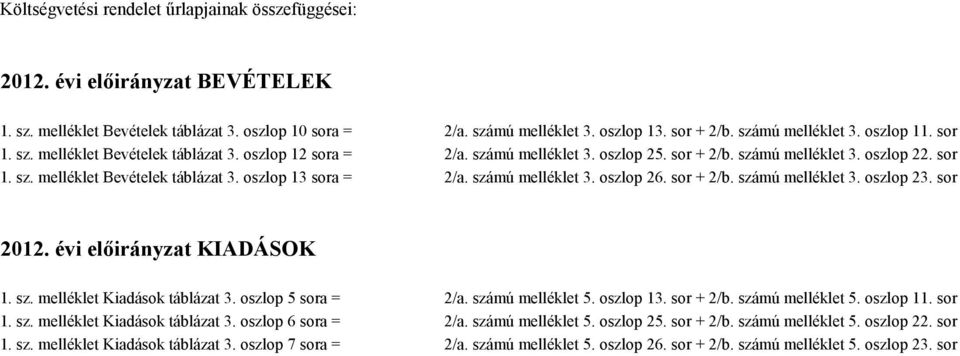 Költségvetési rendelet űrlapjainak összefüggései:

2012. évi előirányzat BEVÉTELEK

1. sz. melléklet Bevételek táblázat 3. oszlop 10 sora = 2/a. számú melléklet 3. oszlop 13. sor + 2/b. számú melléklet 3. oszlop 11. sor
1. sz. melléklet Bevételek táblázat 3. oszlop 12 sora = 2/a. számú melléklet 3. oszlop 25. sor + 2/b. számú melléklet 3. oszlop 22. sor
1. sz. melléklet Bevételek táblázat 3. oszlop 13 sora = 2/a. számú melléklet 3. oszlop 26. sor + 2/b. számú melléklet 3. oszlop 23. sor

2012. évi előirányzat KIADÁSOK

1. sz. melléklet Kiadások táblázat 3. oszlop 5 sora = 2/a. számú melléklet 5. oszlop 13. sor + 2/b. számú melléklet 5. oszlop 11. sor
1. sz. melléklet Kiadások táblázat 3. oszlop 6 sora = 2/a. számú melléklet 5. oszlop 25. sor + 2/b. számú melléklet 5. oszlop 22. sor
1. sz. melléklet Kiadások táblázat 3. oszlop 7 sora = 2/a. számú melléklet 5. oszlop 26. sor + 2/b. számú melléklet 5. oszlop 23. sor